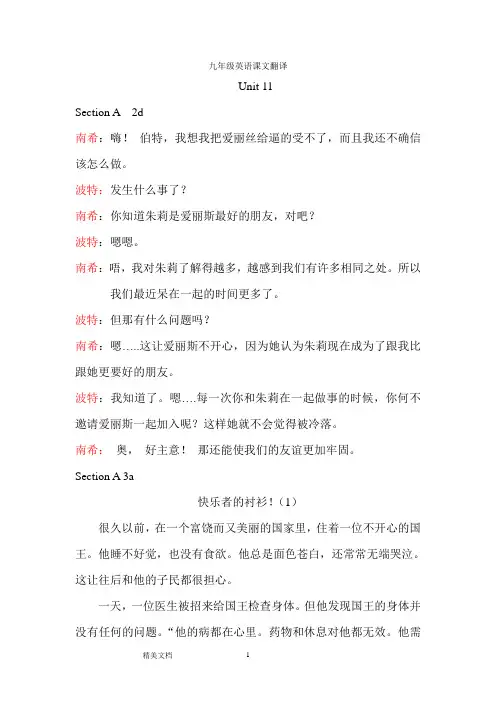 九年级英语课文翻译

Unit 11

Section A 2d

南希：嗨！ 伯特，我想我把爱丽丝给逼的受不了，而且我还不确信该怎么做。

波特：发生什么事了？

南希：你知道朱莉是爱丽斯最好的朋友，对吧？

波特：嗯嗯。

南希：唔，我对朱莉了解得越多，越感到我们有许多相同之处。所以我们最近呆在一起的时间更多了。

波特：但那有什么问题吗？

南希：嗯.....这让爱丽斯不开心，因为她认为朱莉现在成为了跟我比跟她更要好的朋友。

波特：我知道了。嗯....每一次你和朱莉在一起做事的时候，你何不邀请爱丽斯一起加入呢？这样她就不会觉得被冷落。

南希： 奥， 好主意！ 那还能使我们的友谊更加牢固。

Section A 3a

快乐者的衬衫！（1）

很久以前，在一个富饶而又美丽的国家里，住着一位不开心的国王。他睡不好觉，也没有食欲。他总是面色苍白，还常常无端哭泣。这让往后和他的子民都很担心。

一天，一位医生被招来给国王检查身体。但他发现国王的身体并没有任何的问题。“他的病都在心里。药物和休息对他都无效。他需

精美文档 1